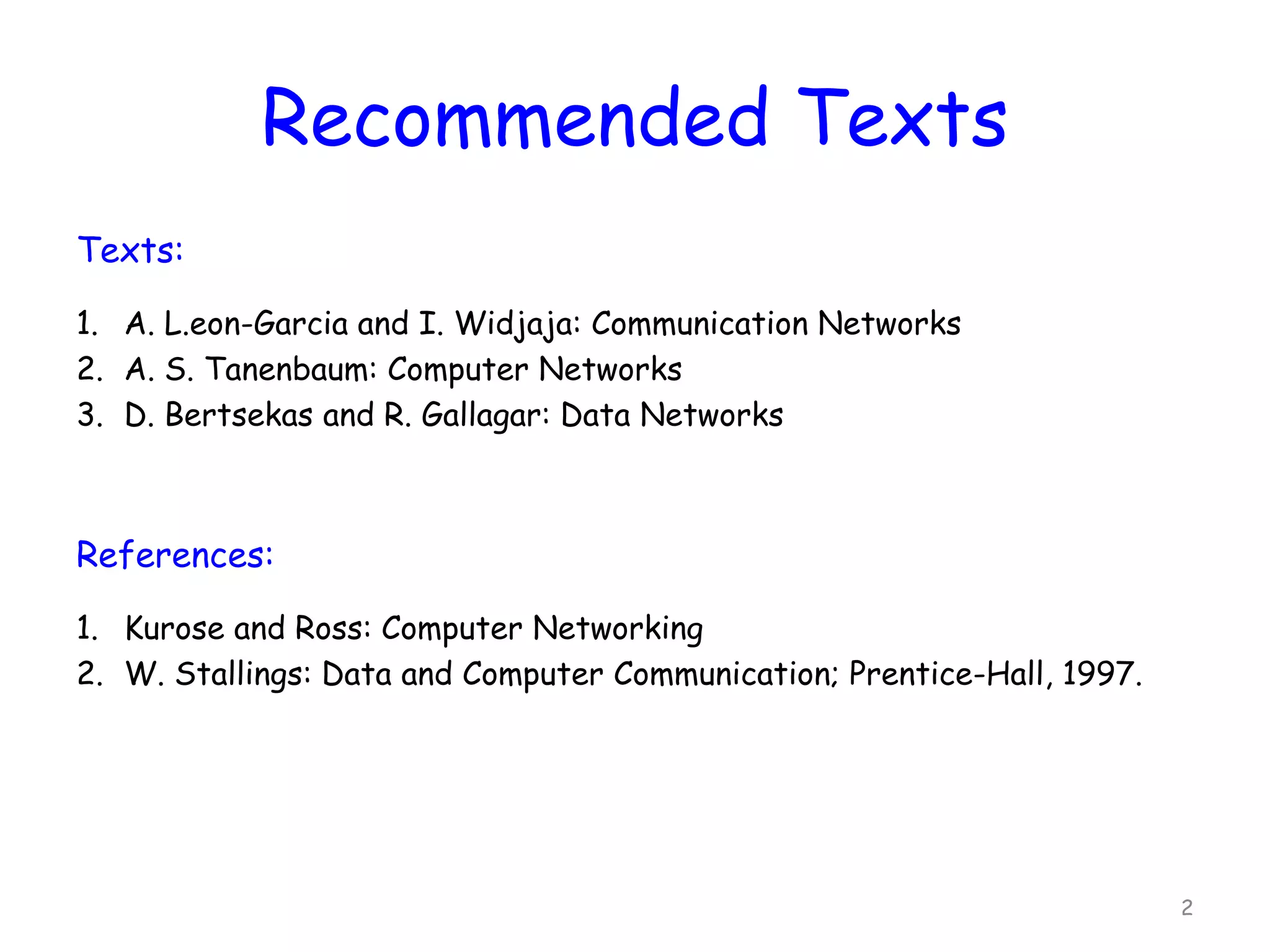 Recommended Texts

Texts:

1. A. L.eon-Garcia and I. Widjaja: Communication Networks
2. A. S. Tanenbaum: Computer Networks
3. D. Bertsekas and R. Gallagar: Data Networks

References:

1. Kurose and Ross: Computer Networking
2. W. Stallings: Data and Computer Communication; Prentice-Hall, 1997.

2